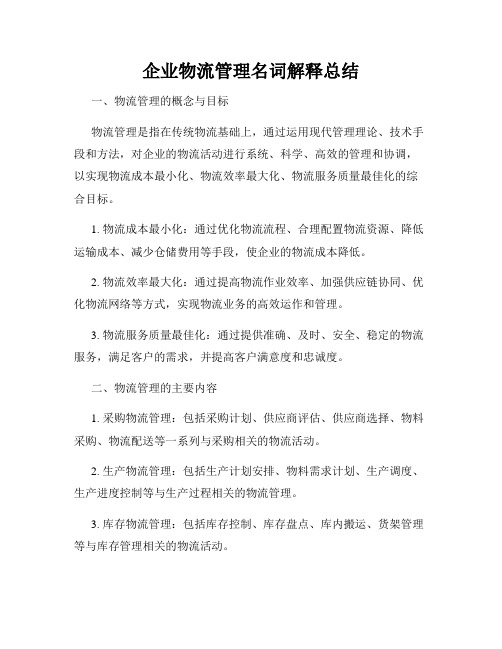 企业物流管理名词解释总结

一、物流管理的概念与目标

物流管理是指在传统物流基础上，通过运用现代管理理论、技术手段和方法，对企业的物流活动进行系统、科学、高效的管理和协调，以实现物流成本最小化、物流效率最大化、物流服务质量最佳化的综合目标。

1. 物流成本最小化：通过优化物流流程、合理配置物流资源、降低运输成本、减少仓储费用等手段，使企业的物流成本降低。

2. 物流效率最大化：通过提高物流作业效率、加强供应链协同、优化物流网络等方式，实现物流业务的高效运作和管理。

3. 物流服务质量最佳化：通过提供准确、及时、安全、稳定的物流服务，满足客户的需求，并提高客户满意度和忠诚度。

二、物流管理的主要内容

1. 采购物流管理：包括采购计划、供应商评估、供应商选择、物料采购、物流配送等一系列与采购相关的物流活动。

2. 生产物流管理：包括生产计划安排、物料需求计划、生产调度、生产进度控制等与生产过程相关的物流管理。

3. 库存物流管理：包括库存控制、库存盘点、库内搬运、货架管理等与库存管理相关的物流活动。